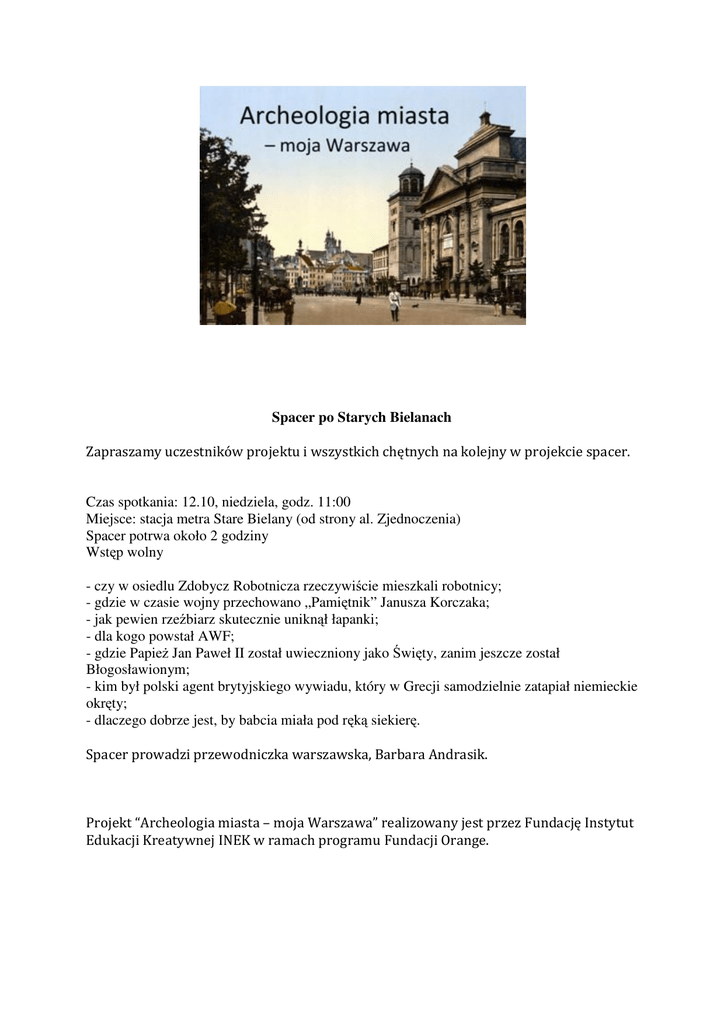 Archeologia miasta
– moja Warszawa

Spacer po Starych Bielanach

Zapraszamy uczestników projektu i wszystkich chętnych na kolejny w projekcie spacer.

Czas spotkania: 12.10, niedziela, godz. 11:00
Miejsce: stacja metra Stare Bielany (od strony al. Zjednoczenia)
Spacer potrwa około 2 godziny
Wstęp wolny

- czy w osiedlu Zdobycz Robotnicza rzeczywiście mieszkali robotnicy;
- gdzie w czasie wojny przechowano „Pamiętnik” Janusza Korczaka;
- jak pewien rzeźbiarz skutecznie uniknął łapanki;
- dla kogo powstał AWF;
- gdzie Papież Jan Paweł II został uwieczniony jako Święty, zanim jeszcze został Błogosławionym;
- kim był polski agent brytyjskiego wywiadu, który w Grecji samodzielnie zatapiał niemieckie okręty;
- dlaczego dobrze jest, by babcia miała pod ręką siekierę.

Spacer prowadzi przewodniczka warszawska, Barbara Andrasik.

Projekt “Archeologia miasta – moja Warszawa” realizowany jest przez Fundację Instytut Edukacji Kreatywnej INEK w ramach programu Fundacji Orange.